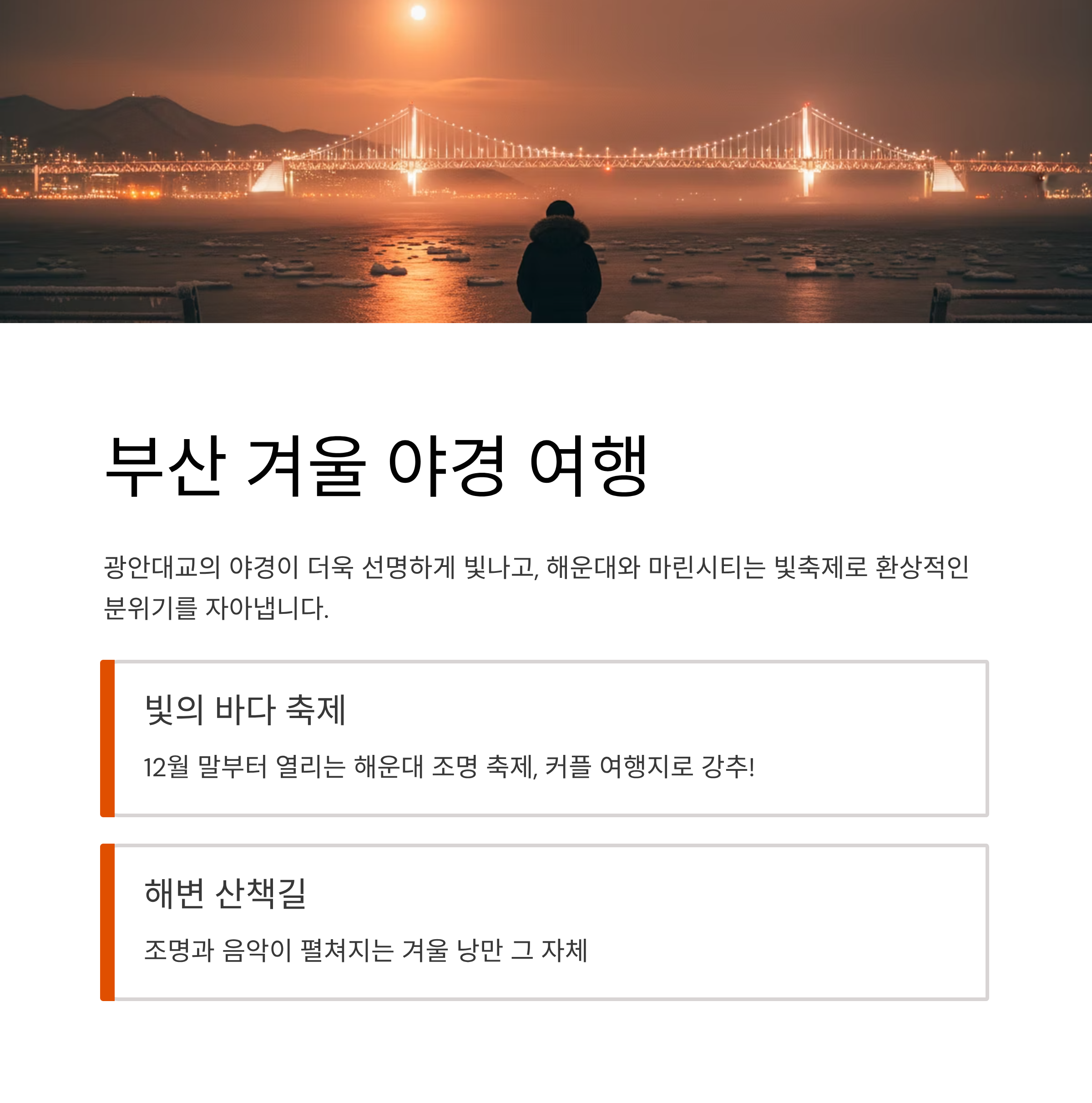 부산 겨울 야경 여행

광안대교의 야경이 더욱 선명하게 빛나고, 해운대와 마린시티는 빛축제로 환상적인 분위기를 자아냅니다.

빛의 바다 축제

12월 말부터 열리는 해운대 조명 축제, 커플 여행지로 강추!

해변 산책길

조명과 음악이 펼쳐지는 겨울 낭만 그 자체